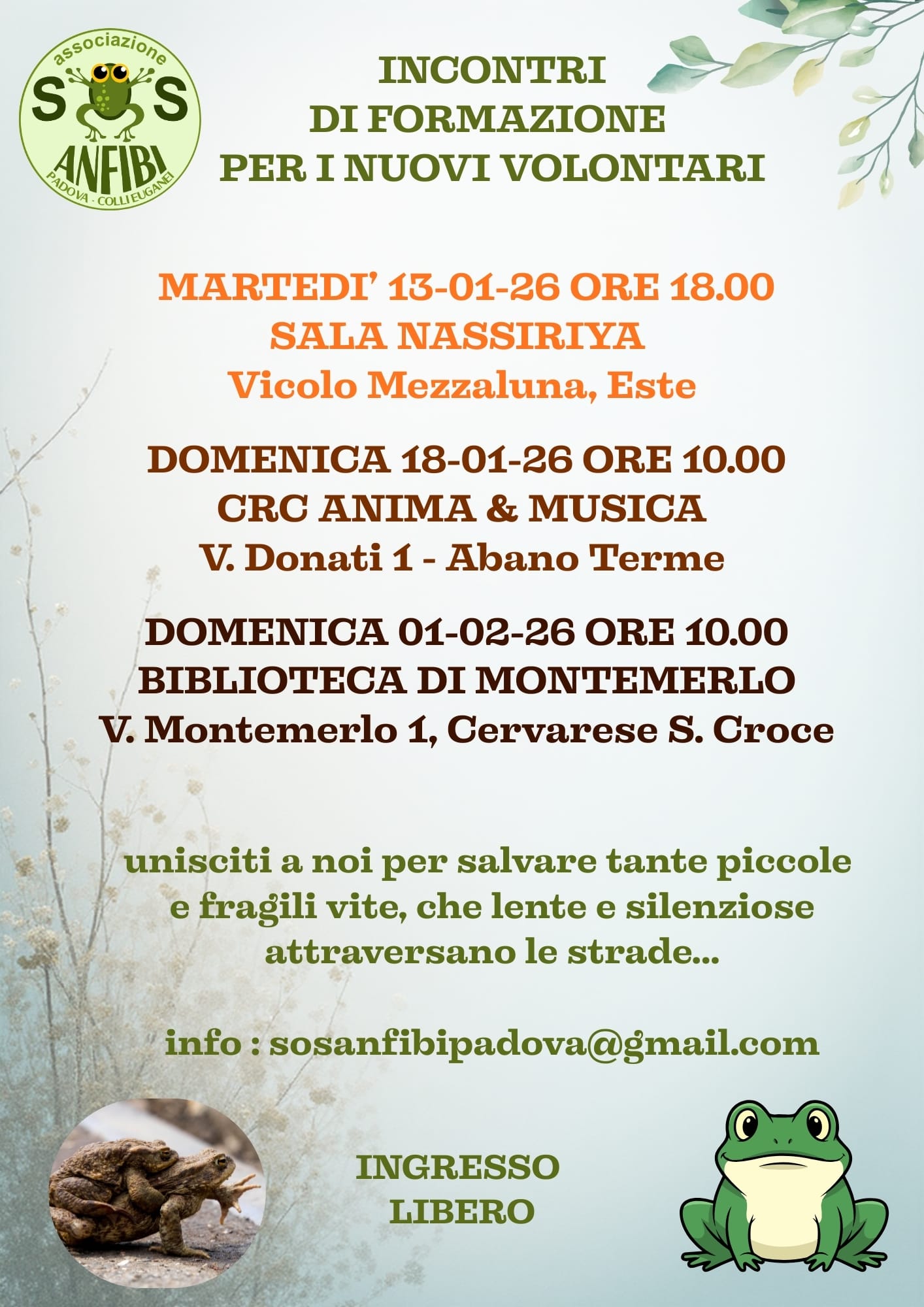 associazione
SOS
ANFIBI
PADOVA - COLLI EUGANEI

INCONTRI
DI FORMAZIONE
PER I NUOVI VOLONTARI

MARTEDI' 13-01-26 ORE 18.00
SALA NASSIRIYA
Vicolo Mezzaluna, Este

DOMENICA 18-01-26 ORE 10.00
CRC ANIMA & MUSICA
V. Donati 1 - Abano Terme

DOMENICA 01-02-26 ORE 10.00
BIBLIOTECA DI MONTEMERLO
V. Montemerlo 1, Cervarese S. Croce

unisciti a noi per salvare tante piccole e fragili vite, che lente e silenziose attraversano le strade...

info : sosanfibipadova@gmail.com

INGRESSO
LIBERO